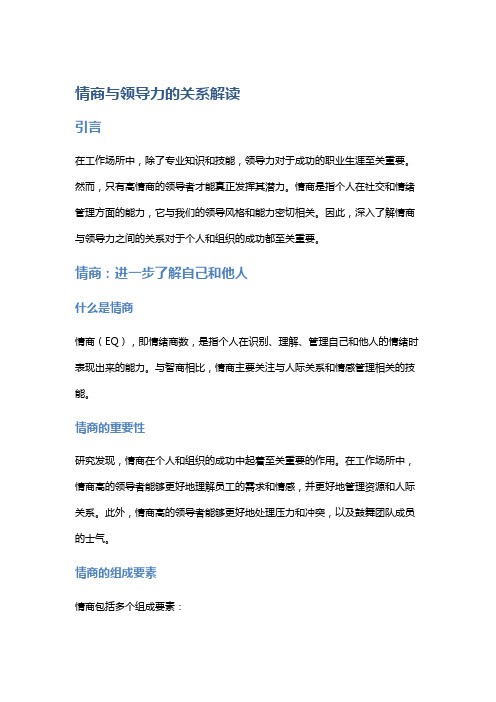 情商与领导力的关系解读

引言

在工作场所中，除了专业知识和技能，领导力对于成功的职业生涯至关重要。然而，只有高情商的领导者才能真正发挥其潜力。情商是指个人在社交和情绪管理方面的能力，它与我们的领导风格和能力密切相关。因此，深入了解情商与领导力之间的关系对于个人和组织的成功都至关重要。

情商：进一步了解自己和他人

什么是情商

情商（EQ），即情绪商数，是指个人在识别、理解、管理自己和他人的情绪时表现出来的能力。与智商相比，情商主要关注与人际关系和情感管理相关的技能。

情商的重要性

研究发现，情商在个人和组织的成功中起着至关重要的作用。在工作场所中，情商高的领导者能够更好地理解员工的需求和情感，并更好地管理资源和人际关系。此外，情商高的领导者能够更好地处理压力和冲突，以及鼓舞团队成员的士气。

情商的组成要素

情商包括多个组成要素：